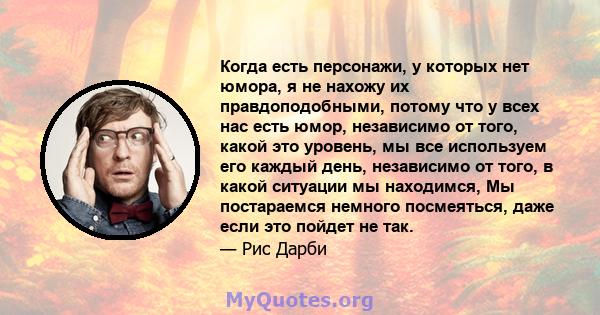 Когда есть персонажи, у которых нет юмора, я не нахожу их правдоподобными, потому что у всех нас есть юмор, независимо от того, какой это уровень, мы все используем его каждый день, независимо от того, в какой ситуации мы находимся, Мы постараемся немного посмеяться, даже если это пойдет не так.
— Рис Дарби

MyQuotes.org